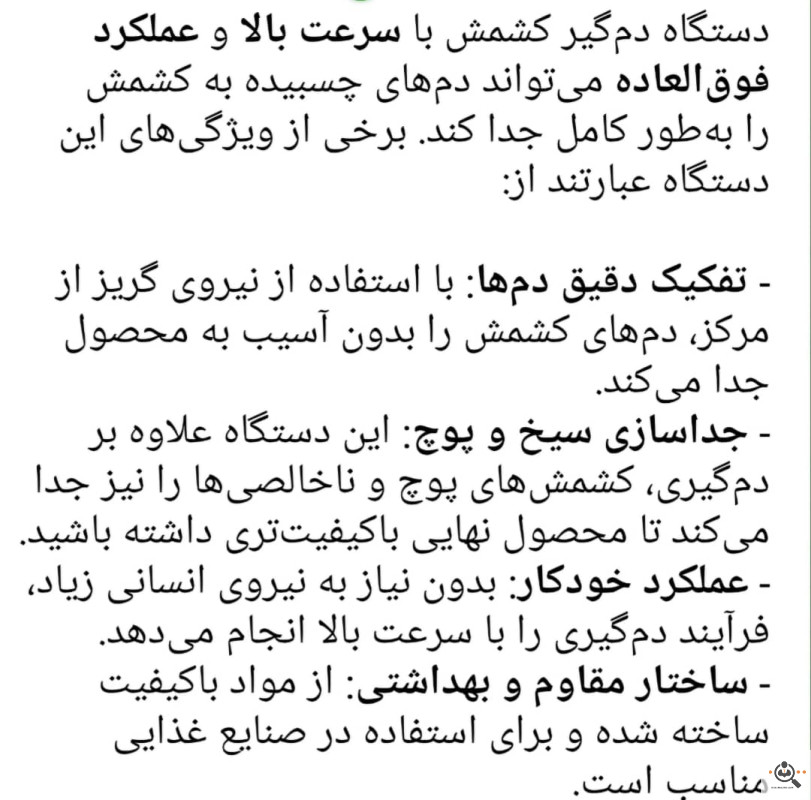 دستگاه دم‌گیر کشمش با سرعت بالا و عملکرد فوق‌العاده می‌تواند دم‌های چسبیده به کشمش را به‌طور کامل جدا کند. برخی از ویژگی‌های این دستگاه عبارتند از:

- تفکیک دقیق دم‌ها: با استفاده از نیروی گریز از مرکز، دم‌های کشمش را بدون آسیب به محصول جدا می‌کند.
- جداسازی سیخ و پوچ: این دستگاه علاوه بر دم‌گیری، کشمش‌های پوچ و ناخالصی‌ها را نیز جدا می‌کند تا محصول نهایی باکیفیت‌تری داشته باشید.
- عملکرد خودکار: بدون نیاز به نیروی انسانی زیاد، فرآیند دم‌گیری را با سرعت بالا انجام می‌دهد.
- ساختار مقاوم و بهداشتی: از مواد باکیفیت ساخته شده و برای استفاده در صنایع غذایی مناسب است.